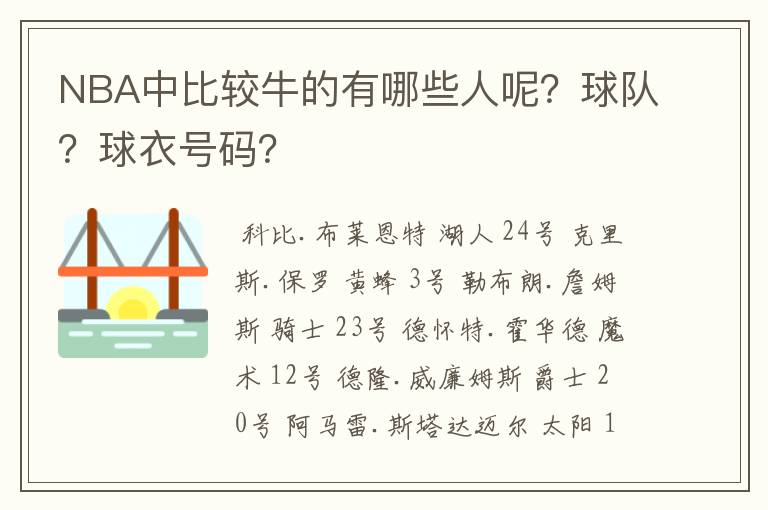 NBA中比较牛的有哪些人呢？球队？球衣号码？

科比.布莱恩特 湖人 24号 克里斯.保罗 黄蜂 3号 勒布朗.詹姆斯 骑士 23号 德怀特.霍华德 魔术 12号 德隆.威廉姆斯 爵士 20号 阿马雷.斯塔达迈尔 太阳 1